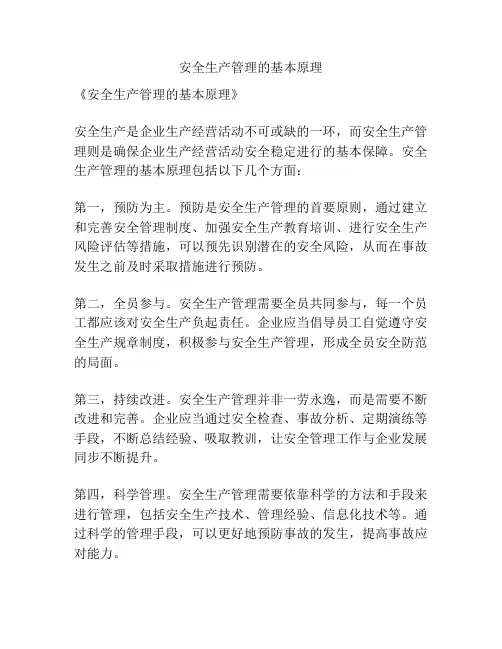 安全生产管理的基本原理

《安全生产管理的基本原理》

安全生产是企业生产经营活动不可或缺的一环，而安全生产管理则是确保企业生产经营活动安全稳定进行的基本保障。安全生产管理的基本原理包括以下几个方面：

第一，预防为主。预防是安全生产管理的首要原则，通过建立和完善安全管理制度、加强安全生产教育培训、进行安全生产风险评估等措施，可以预先识别潜在的安全风险，从而在事故发生之前及时采取措施进行预防。

第二，全员参与。安全生产管理需要全员共同参与，每一个员工都应该对安全生产负起责任。企业应当倡导员工自觉遵守安全生产规章制度，积极参与安全生产管理，形成全员安全防范的局面。

第三，持续改进。安全生产管理并非一劳永逸，而是需要不断改进和完善。企业应当通过安全检查、事故分析、定期演练等手段，不断总结经验、吸取教训，让安全管理工作与企业发展同步不断提升。

第四，科学管理。安全生产管理需要依靠科学的方法和手段来进行管理，包括安全生产技术、管理经验、信息化技术等。通过科学的管理手段，可以更好地预防事故的发生，提高事故应对能力。